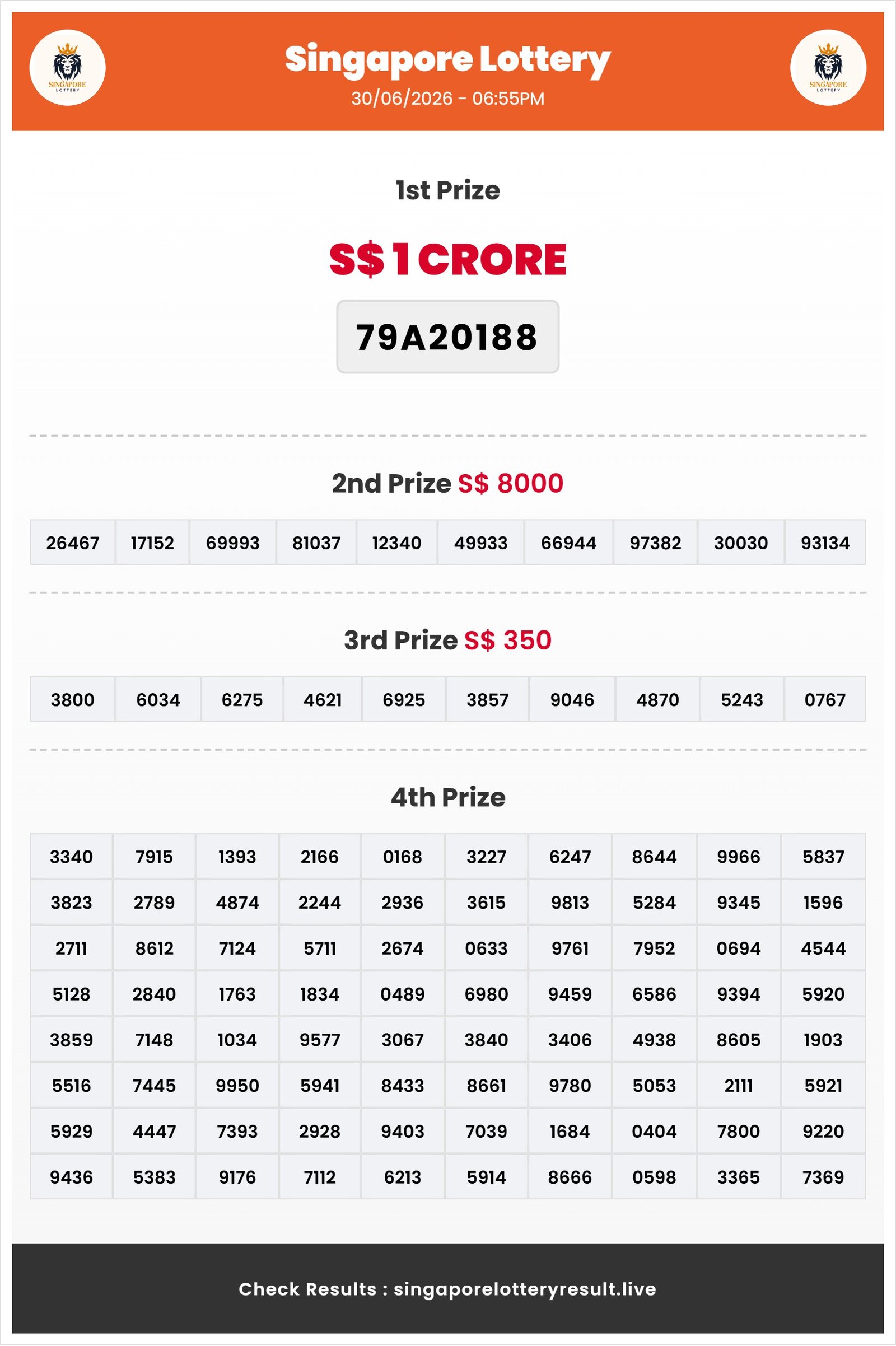 SINGAPORE LOTTERY

Singapore Lottery
30/06/2026 - 06:55PM

SINGAPORE LOTTERY

1st Prize

S$ 1 CRORE

79A20188

2nd Prize S$ 8000

| 26467 | 17152 | 69993 | 81037 | 12340 | 49933 | 66944 | 97382 | 30030 | 93134 |
|---|---|---|---|---|---|---|---|---|---|

3rd Prize S$ 350

| 3800 | 6034 | 6275 | 4621 | 6925 | 3857 | 9046 | 4870 | 5243 | 0767 |
|---|---|---|---|---|---|---|---|---|---|

4th Prize

| 3340 | 7915 | 1393 | 2166 | 0168 | 3227 | 6247 | 8644 | 9966 | 5837 |
|---|---|---|---|---|---|---|---|---|---|
| 3823 | 2789 | 4874 | 2244 | 2936 | 3615 | 9813 | 5284 | 9345 | 1596 |
| 2711 | 8612 | 7124 | 5711 | 2674 | 0633 | 9761 | 7952 | 0694 | 4544 |
| 5128 | 2840 | 1763 | 1834 | 0489 | 6980 | 9459 | 6586 | 9394 | 5920 |
| 3859 | 7148 | 1034 | 9577 | 3067 | 3840 | 3406 | 4938 | 8605 | 1903 |
| 5516 | 7445 | 9950 | 5941 | 8433 | 8661 | 9780 | 5053 | 2111 | 5921 |
| 5929 | 4447 | 7393 | 2928 | 9403 | 7039 | 1684 | 0404 | 7800 | 9220 |
| 9436 | 5383 | 9176 | 7112 | 6213 | 5914 | 8666 | 0598 | 3365 | 7369 |

Check Results : singaporelotteryresult.live